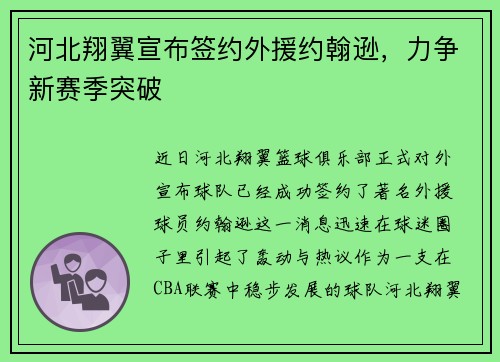 河北翔翼宣布签约外援约翰逊，力争新赛季突破

近日河北翔翼篮球俱乐部正式对外宣布球队已经成功签约了著名外援球员约翰逊这一消息迅速在球迷圈子里引起了轰动与热议作为一支在CBA联赛中稳步发展的球队河北翔翼